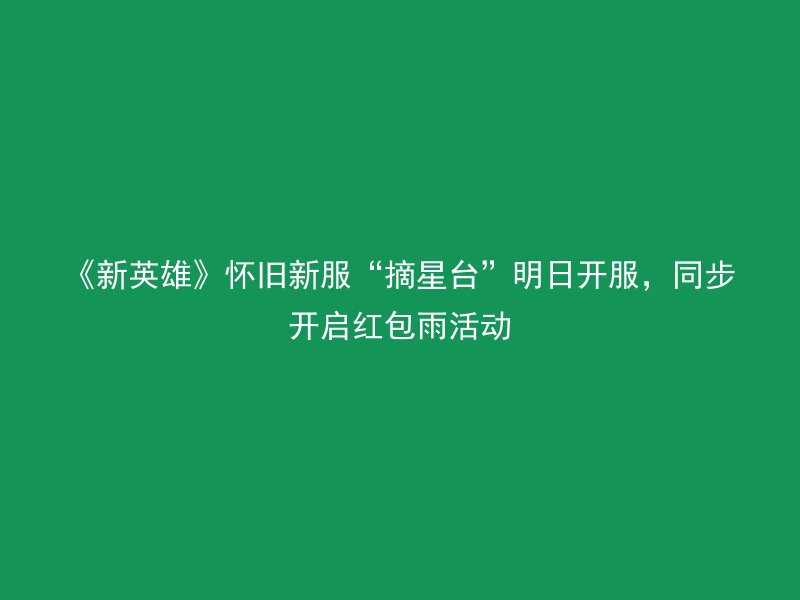 《新英雄》怀旧新服“摘星台”明日开服，同步开启红包雨活动